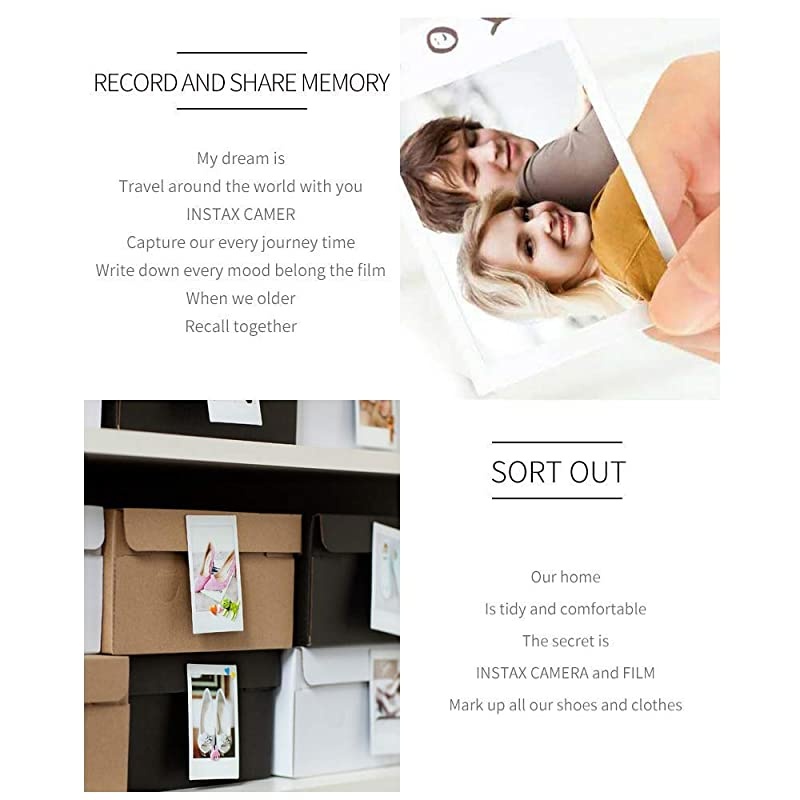 RECORD AND SHARE MEMORY

My dream is
Travel around the world with you
INSTAX CAMER
Capture our every journey time
Write down every mood belong the film
When we older
Recall together

SORT OUT

Our home
Is tidy and comfortable
The secret is
INSTAX CAMERA and FILM
Mark up all our shoes and clothes